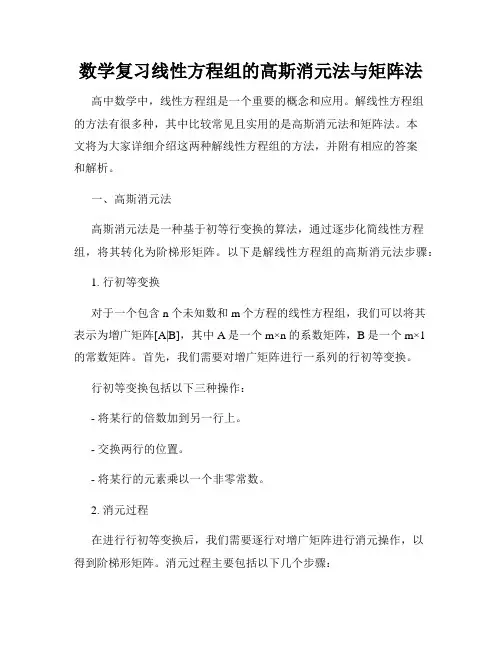 数学复习线性方程组的高斯消元法与矩阵法

高中数学中，线性方程组是一个重要的概念和应用。解线性方程组的方法有很多种，其中比较常见且实用的是高斯消元法和矩阵法。本文将为大家详细介绍这两种解线性方程组的方法，并附有相应的答案和解析。

一、高斯消元法

高斯消元法是一种基于初等行变换的算法，通过逐步化简线性方程组，将其转化为阶梯形矩阵。以下是解线性方程组的高斯消元法步骤：

1. 行初等变换

对于一个包含 n 个未知数和 m 个方程的线性方程组，我们可以将其表示为增广矩阵[A|B]，其中 A 是一个 m×n 的系数矩阵，B 是一个 m×1 的常数矩阵。首先，我们需要对增广矩阵进行一系列的行初等变换。

行初等变换包括以下三种操作：

- 将某行的倍数加到另一行上。

- 交换两行的位置。

- 将某行的元素乘以一个非零常数。

2. 消元过程

在进行行初等变换后，我们需要逐行对增广矩阵进行消元操作，以得到阶梯形矩阵。消元过程主要包括以下几个步骤：